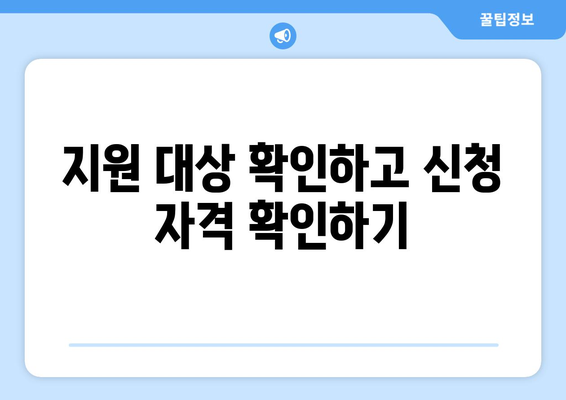 꿀팁정보

지원 대상 확인하고 신청 자격 확인하기